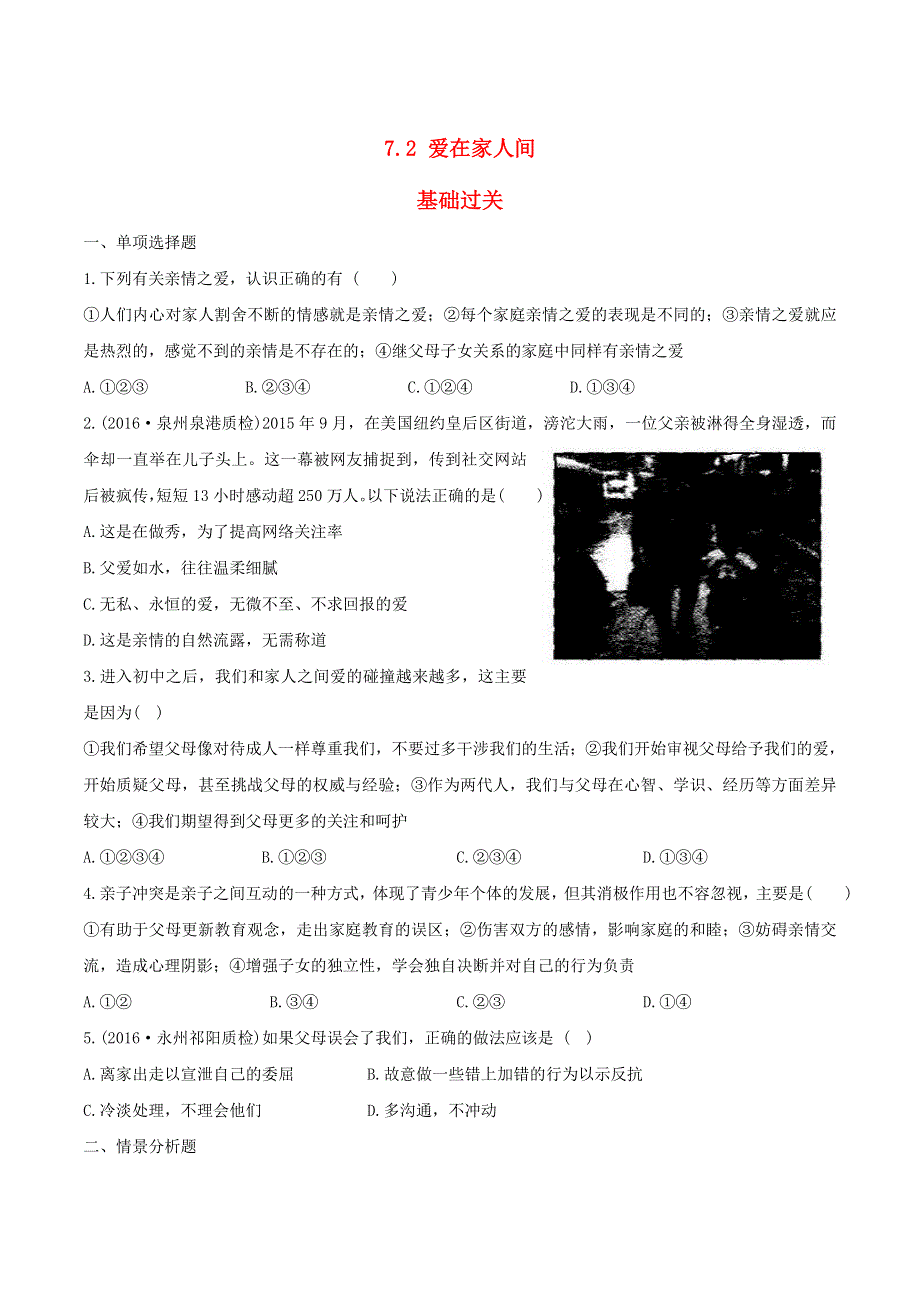 7.2 爱在家人间

基础过关

一、单项选择题

1.下列有关亲情之爱，认识正确的有（　　）

①人们内心对家人割舍不断的情感就是亲情之爱；②每个家庭亲情之爱的表现是不同的；③亲情之爱就应是热烈的，感觉不到的亲情是不存在的；④继父母子女关系的家庭中同样有亲情之爱

A.①②③　　B.②③④　　C.①②④　　D.①③④

2.(2016·泉州泉港质检)2015年9月，在美国纽约皇后区街道，滂沱大雨，一位父亲被淋得全身湿透，而伞却一直举在儿子头上。这一幕被网友捕捉到，传到社交网站后被疯传，短短13小时感动超250万人。以下说法正确的是(　　)

A.这是在做秀，为了提高网络关注率

B.父爱如水，往往温柔细腻

C.无私、永恒的爱，无微不至、不求回报的爱

D.这是亲情的自然流露，无需称道

3.进入初中之后，我们和家人之间爱的碰撞越来越多，这主要是因为(　)

①我们希望父母像对待成人一样尊重我们，不要过多干涉我们的生活；②我们开始审视父母给予我们的爱，开始质疑父母，甚至挑战父母的权威与经验；③作为两代人，我们与父母在心智、学识、经历等方面差异较大；④我们期望得到父母更多的关注和呵护

A.①②③④　　B.①②③　　C.②③④　　D.①③④

4.亲子冲突是亲子之间互动的一种方式，体现了青少年个体的发展，但其消极作用也不容忽视，主要是(　　)

①有助于父母更新教育观念，走出家庭教育的误区；②伤害双方的感情，影响家庭的和睦；③妨碍亲情交流，造成心理阴影；④增强子女的独立性，学会独自决断并对自己的行为负责

A.①②　　B.③④　　C.②③　　D.①④

5.(2016·永州祁阳质检)如果父母误会了我们，正确的做法应该是（　）

A.离家出走以宣泄自己的委屈　　B.故意做一些错上加错的行为以示反抗

C.冷淡处理，不理会他们　　D.多沟通，不冲动

二、情景分析题